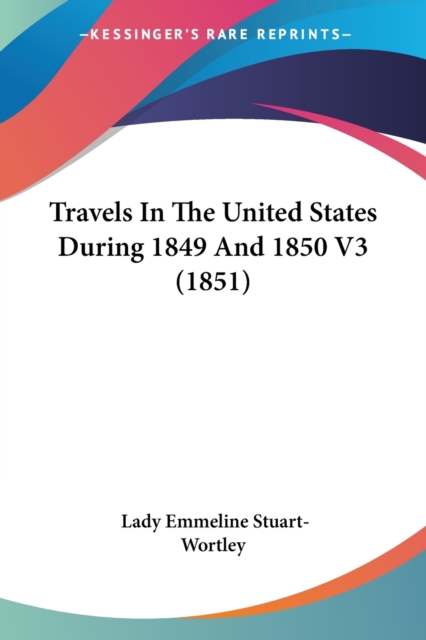 —KESSINGER'S RARE REPRINTS—

Travels In The United States During 1849 And 1850 V3 (1851)

Lady Emmeline Stuart-Wortley